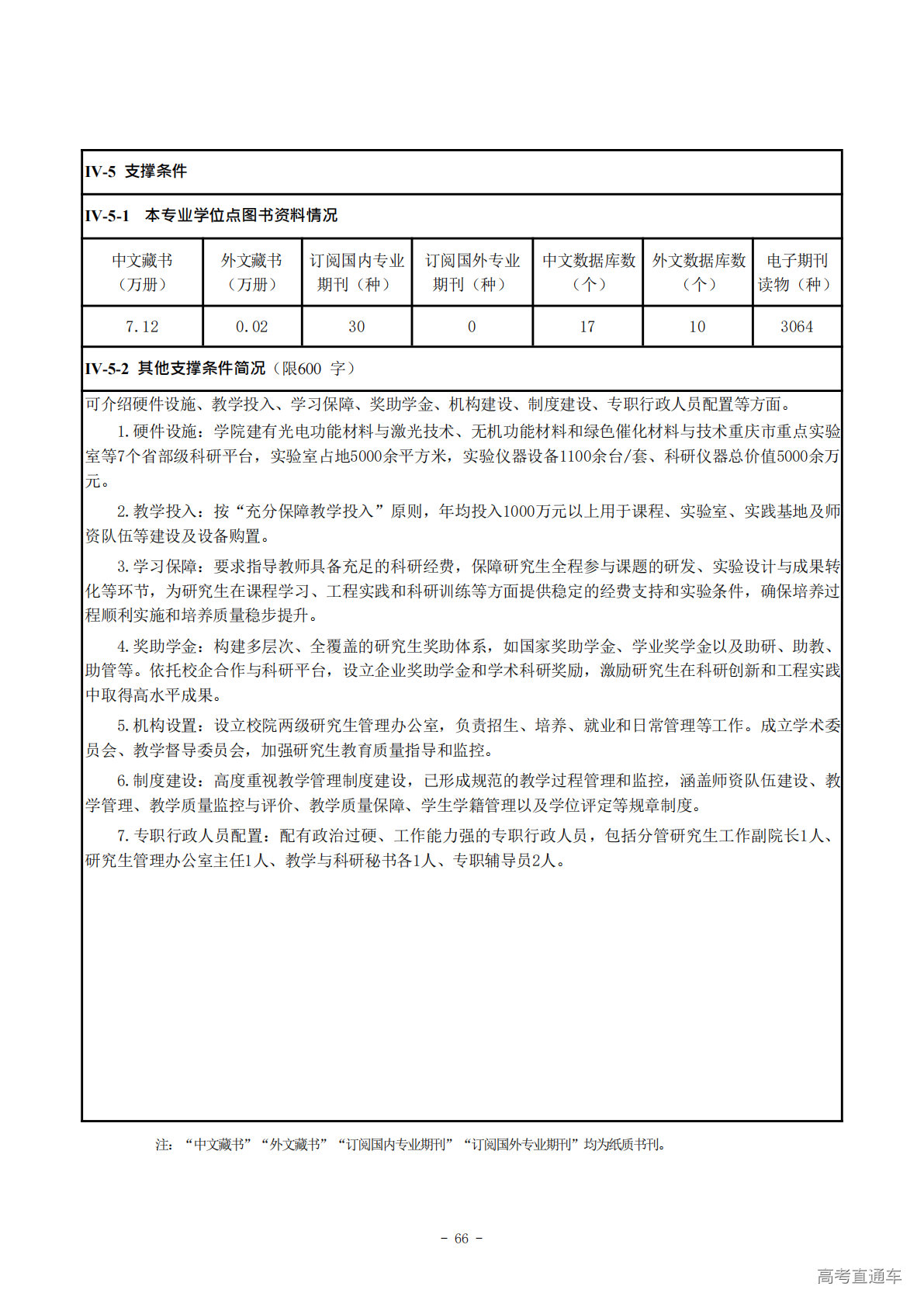 IV-5 支撑条件

IV-5-1 本专业学位点图书资料情况

| 中文藏书（万册） | 外文藏书（万册） | 订阅国内专业期刊（种） | 订阅国外专业期刊（种） | 中文数据库数（个） | 外文数据库数（个） | 电子期刊读物（种） |
|---|---|---|---|---|---|---|
| 7.12 | 0.02 | 30 | 0 | 17 | 10 | 3064 |

IV-5-2 其他支撑条件简况（限600 字）

可介绍硬件设施、教学投入、学习保障、奖助学金、机构建设、制度建设、专职行政人员配置等方面。

1.硬件设施：学院建有光电功能材料与激光技术、无机功能材料和绿色催化材料与技术重庆市重点实验室等7个省部级科研平台，实验室占地5000余平方米，实验仪器设备1100余台/套、科研仪器总价值5000余万元。

2.教学投入：按“充分保障教学投入”原则，年均投入1000万元以上用于课程、实验室、实践基地及师资队伍等建设及设备购置。

3.学习保障：要求指导教师具备充足的科研经费，保障研究生全程参与课题的研发、实验设计与成果转化等环节，为研究生在课程学习、工程实践和科研训练等方面提供稳定的经费支持和实验条件，确保培养过程顺利实施和培养质量稳步提升。

4.奖助学金：构建多层次、全覆盖的研究生奖助体系，如国家奖助学金、学业奖学金以及助研、助教、助管等。依托校企合作与科研平台，设立企业奖助学金和学术科研奖励，激励研究生在科研创新和工程实践中取得高水平成果。

5.机构设置：设立校院两级研究生管理办公室，负责招生、培养、就业和日常管理等工作。成立学术委员会、教学督导委员会，加强研究生教育质量指导和监控。

6.制度建设：高度重视教学管理制度建设，已形成规范的教学过程管理和监控，涵盖师资队伍建设、教学管理、教学质量监控与评价、教学质量保障、学生学籍管理以及学位评定等规章制度。

7.专职行政人员配置：配有政治过硬、工作能力强的专职行政人员，包括分管研究生工作副院长1人、研究生管理办公室主任1人、教学与科研秘书各1人、专职辅导员2人。

注：“中文藏书”“外文藏书”“订阅国内专业期刊”“订阅国外专业期刊”均为纸质书刊。

- 66 -

高考直通车